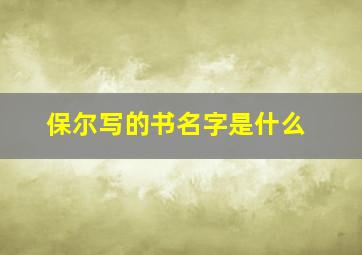 保尔写的书名字是什么